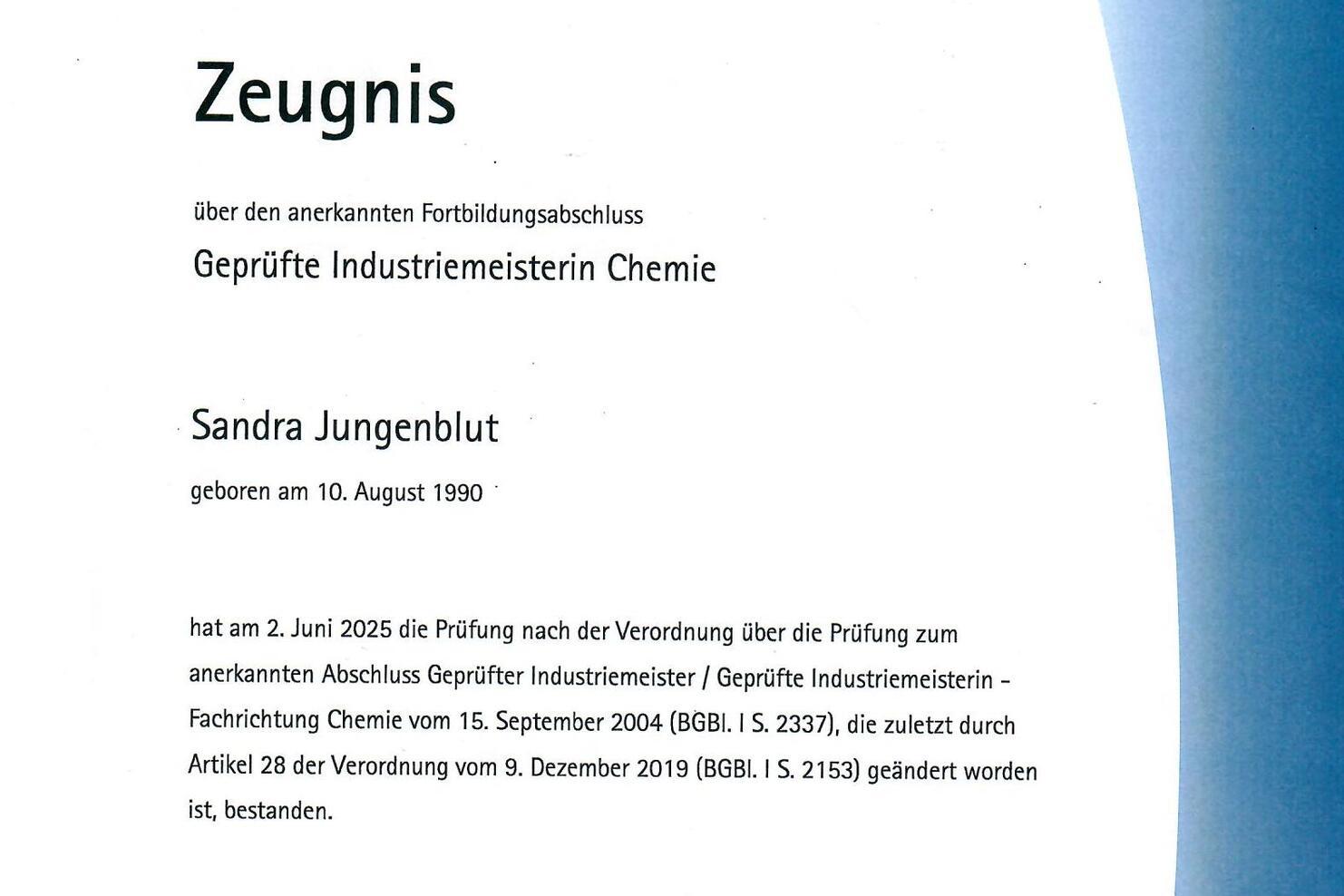 Zeugnis

über den anerkannten Fortbildungsabschluss

Geprüfte Industriemeisterin Chemie

Sandra Jungenblut

geboren am 10. August 1990

hat am 2. Juni 2025 die Prüfung nach der Verordnung über die Prüfung zum anerkannten Abschluss Geprüfter Industriemeister / Geprüfte Industriemeisterin - Fachrichtung Chemie vom 15. September 2004 (BGBl. I S. 2337), die zuletzt durch Artikel 28 der Verordnung vom 9. Dezember 2019 (BGBl. I S. 2153) geändert worden ist, bestanden.